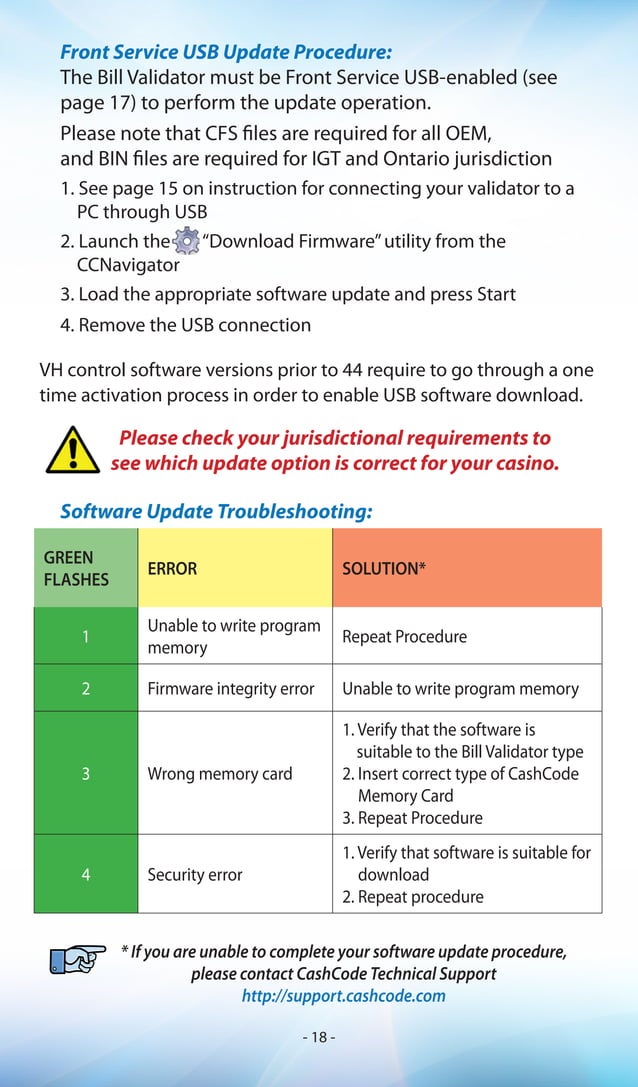 Front Service USB Update Procedure:
The Bill Validator must be Front Service USB-enabled (see page 17) to perform the update operation.

Please note that CFS files are required for all OEM, and BIN files are required for IGT and Ontario jurisdiction

1. See page 15 on instruction for connecting your validator to a PC through USB
2. Launch the "Download Firmware" utility from the CCNavigator
3. Load the appropriate software update and press Start
4. Remove the USB connection

VH control software versions prior to 44 require to go through a one time activation process in order to enable USB software download.

Please check your jurisdictional requirements to see which update option is correct for your casino.

Software Update Troubleshooting:

| GREEN FLASHES | ERROR | SOLUTION* |
|---|---|---|
| 1 | Unable to write program memory | Repeat Procedure |
| 2 | Firmware integrity error | Unable to write program memory |
| 3 | Wrong memory card | 1. Verify that the software is suitable to the Bill Validator type 2. Insert correct type of CashCode Memory Card 3. Repeat Procedure |
| 4 | Security error | 1. Verify that software is suitable for download 2. Repeat procedure |

* If you are unable to complete your software update procedure, please contact CashCode Technical Support
http://support.cashcode.com

- 18 -